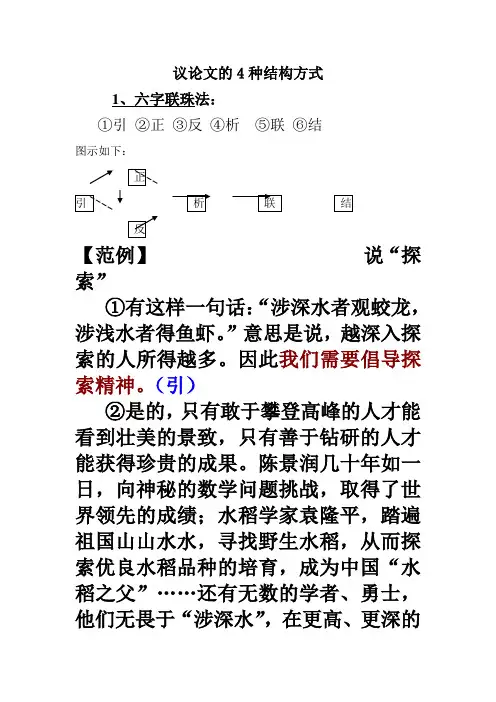 议论文的 4 种结构方式

1、六字联珠法：

①引 ②正 ③反 ④析 ⑤联 ⑥结

图示如下：

正

引 析 联 结

反

【范例】 说“探索”

①有这样一句话：“涉深水者观蛟龙，涉浅水者得鱼虾。”意思是说，越深入探索的人所得越多。因此我们需要倡导探索精神。（引）

②是的，只有敢于攀登高峰的人才能看到壮美的景致，只有善于钻研的人才能获得珍贵的成果。陈景润几十年如一日，向神秘的数学问题挑战，取得了世界领先的成绩；水稻学家袁隆平，踏遍祖国山山水水，寻找野生水稻，从而探索优良水稻品种的培育，成为中国“水稻之父”……还有无数的学者、勇士，他们无畏于“涉深水”，在更高、更深的